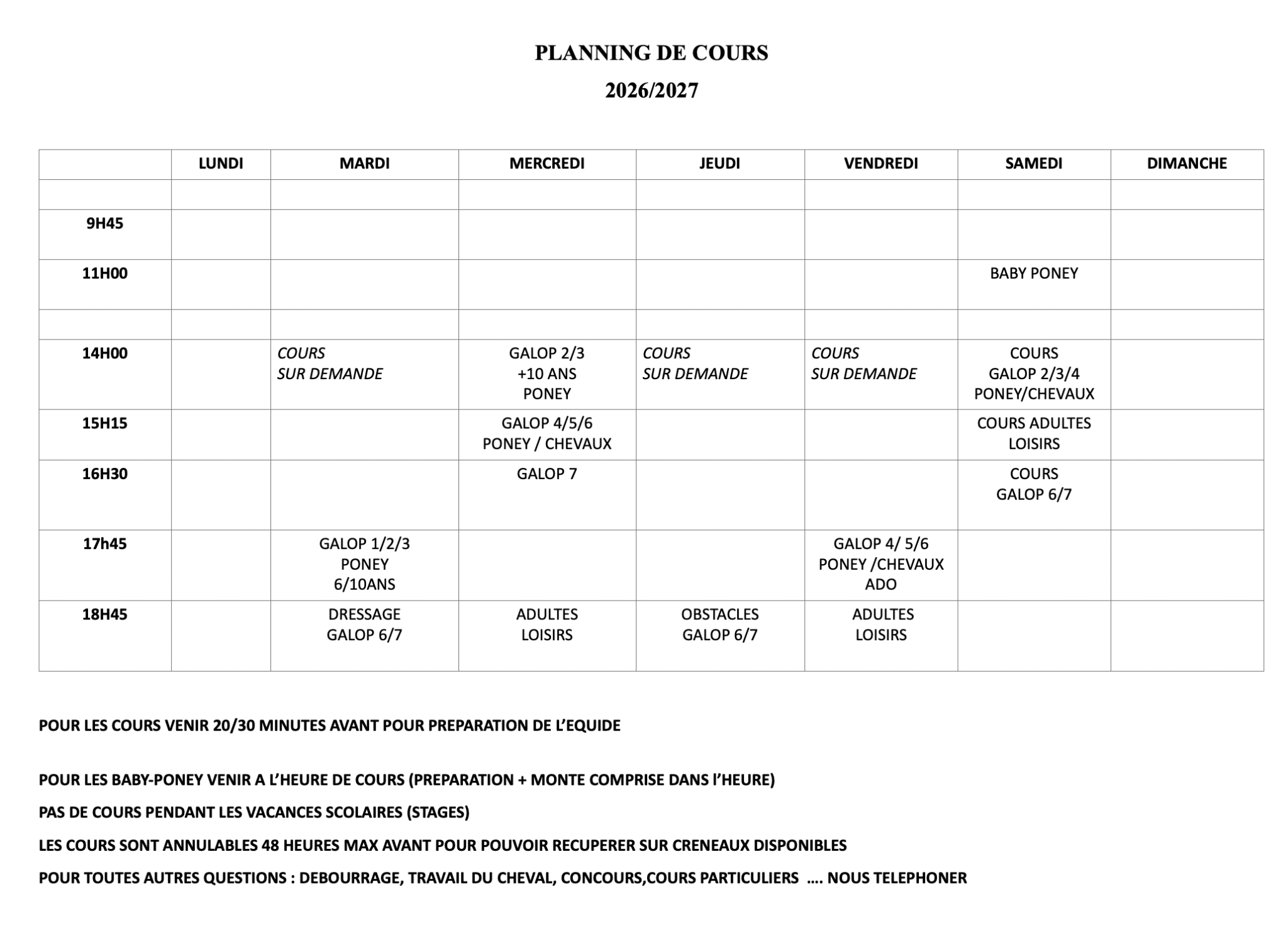 PLANNING DE COURS

2026/2027

| | LUNDI | MARDI | MERCREDI | JEUDI | VENDREDI | SAMEDI | DIMANCHE |
|---|---|---|---|---|---|---|---|
| | | | | | | | |
| 9H45 | | | | | | | |
| 11H00 | | | | | | BABY PONEY | |
| | | | | | | | |
| 14H00 | | COURS SUR DEMANDE | GALOP 2/3 +10 ANS PONEY | COURS SUR DEMANDE | COURS SUR DEMANDE | COURS GALOP 2/3/4 PONEY/CHEVAUX | |
| 15H15 | | | GALOP 4/5/6 PONEY / CHEVAUX | | | COURS ADULTES LOISIRS | |
| 16H30 | | | GALOP 7 | | | COURS GALOP 6/7 | |
| 17h45 | | GALOP 1/2/3 PONEY 6/10ANS | | | GALOP 4/ 5/6 PONEY /CHEVAUX ADO | | |
| 18H45 | | DRESSAGE GALOP 6/7 | ADULTES LOISIRS | OBSTACLES GALOP 6/7 | ADULTES LOISIRS | | |

POUR LES COURS VENIR 20/30 MINUTES AVANT POUR PREPARATION DE L'EQUIDE

POUR LES BABY-PONEY VENIR A L'HEURE DE COURS (PREPARATION + MONTE COMPRISE DANS l'HEURE)

PAS DE COURS PENDANT LES VACANCES SCOLAIRES (STAGES)

LES COURS SONT ANNULABLES 48 HEURES MAX AVANT POUR POUVOIR RECUPERER SUR CRENEAUX DISPONIBLES

POUR TOUTES AUTRES QUESTIONS : DEBOURRAGE, TRAVAIL DU CHEVAL, CONCOURS,COURS PARTICULIERS …. NOUS TELEPHONER